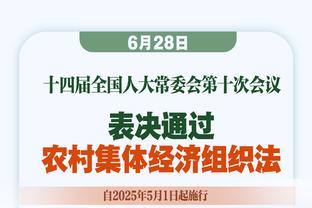 6月28日

十四届全国人大常委会第十次会议

表决通过
农村集体经济组织法

自2025年5月1日起施行